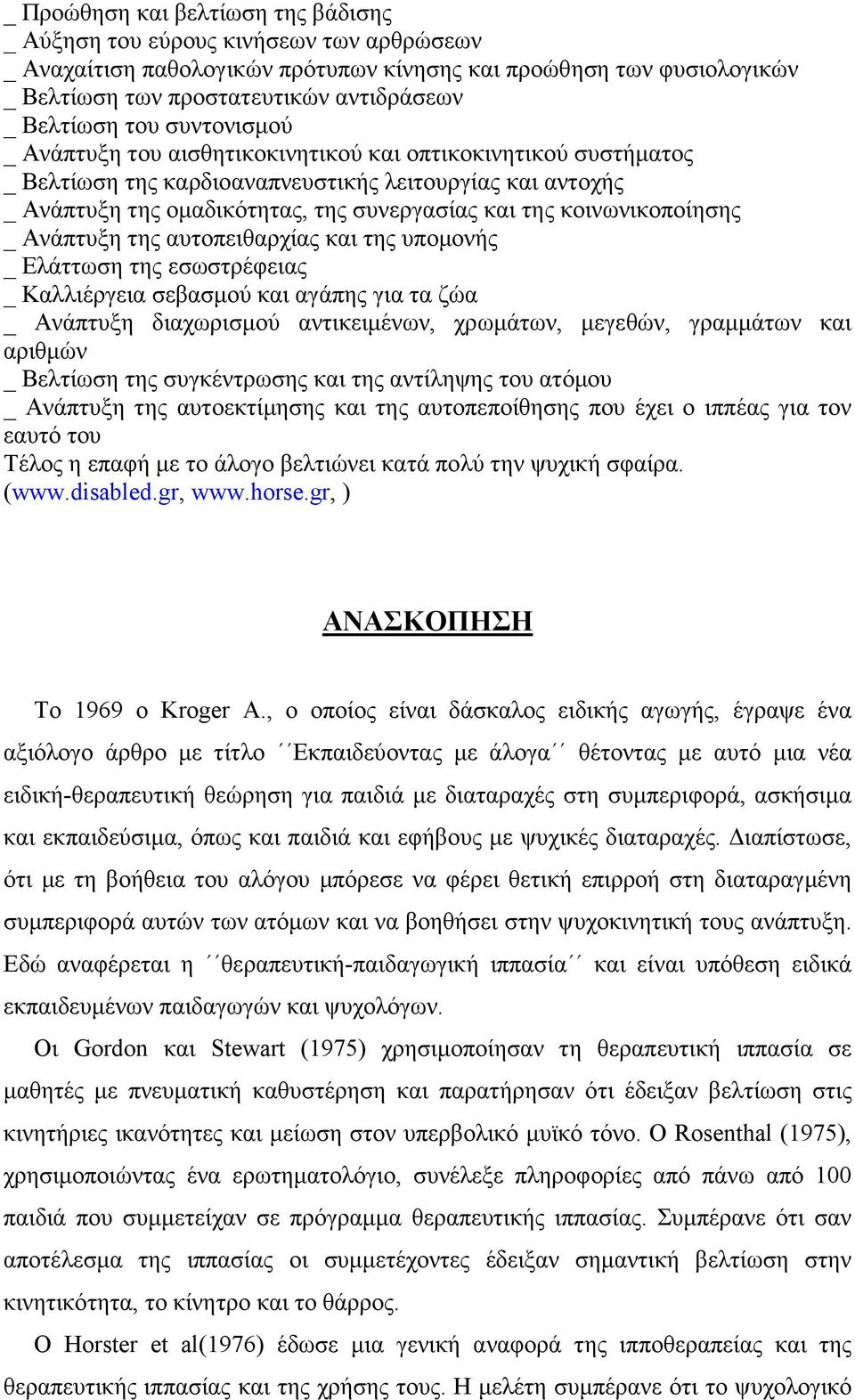 _ Προώθηση και βελτίωση της βάδισης
_ Αύξηση του εύρους κινήσεων των αρθρώσεων
_ Αναχαίτιση παθολογικών πρότυπων κίνησης και προώθηση των φυσιολογικών
_ Βελτίωση των προστατευτικών αντιδράσεων
_ Βελτίωση του συντονισμού
_ Ανάπτυξη του αισθητικοκινητικού και οπτικοκινητικού συστήματος
_ Βελτίωση της καρδιοαναπνευστικής λειτουργίας και αντοχής
_ Ανάπτυξη της ομαδικότητας, της συνεργασίας και της κοινωνικοποίησης
_ Ανάπτυξη της αυτοπειθαρχίας και της υπομονής
_ Ελάττωση της εσωστρέφειας
_ Καλλιέργεια σεβασμού και αγάπης για τα ζώα
_ Ανάπτυξη διαχωρισμού αντικειμένων, χρωμάτων, μεγεθών, γραμμάτων και αριθμών
_ Βελτίωση της συγκέντρωσης και της αντίληψης του ατόμου
_ Ανάπτυξη της αυτοεκτίμησης και της αυτοπεποίθησης που έχει ο ιππέας για τον εαυτό του
Τέλος η επαφή με το άλογο βελτιώνει κατά πολύ την ψυχική σφαίρα. (www.disabled.gr, www.horse.gr, )

ΑΝΑΣΚΟΠΗΣΗ

Το 1969 ο Kroger A., ο οποίος είναι δάσκαλος ειδικής αγωγής, έγραψε ένα αξιόλογο άρθρο με τίτλο ´´Εκπαιδεύοντας με άλογα´´ θέτοντας με αυτό μια νέα ειδική-θεραπευτική θεώρηση για παιδιά με διαταραχές στη συμπεριφορά, ασκήσιμα και εκπαιδεύσιμα, όπως και παιδιά και εφήβους με ψυχικές διαταραχές. Διαπίστωσε, ότι με τη βοήθεια του αλόγου μπόρεσε να φέρει θετική επιρροή στη διαταραγμένη συμπεριφορά αυτών των ατόμων και να βοηθήσει στην ψυχοκινητική τους ανάπτυξη. Εδώ αναφέρεται η ´´θεραπευτική-παιδαγωγική ιππασία´´ και είναι υπόθεση ειδικά εκπαιδευμένων παιδαγωγών και ψυχολόγων.

Οι Gordon και Stewart (1975) χρησιμοποίησαν τη θεραπευτική ιππασία σε μαθητές με πνευματική καθυστέρηση και παρατήρησαν ότι έδειξαν βελτίωση στις κινητήριες ικανότητες και μείωση στον υπερβολικό μυϊκό τόνο. Ο Rosenthal (1975), χρησιμοποιώντας ένα ερωτηματολόγιο, συνέλεξε πληροφορίες από πάνω από 100 παιδιά που συμμετείχαν σε πρόγραμμα θεραπευτικής ιππασίας. Συμπέρανε ότι σαν αποτέλεσμα της ιππασίας οι συμμετέχοντες έδειξαν σημαντική βελτίωση στην κινητικότητα, το κίνητρο και το θάρρος.

Ο Horster et al(1976) έδωσε μια γενική αναφορά της ιπποθεραπείας και της θεραπευτικής ιππασίας και της χρήσης τους. Η μελέτη συμπέρανε ότι το ψυχολογικό